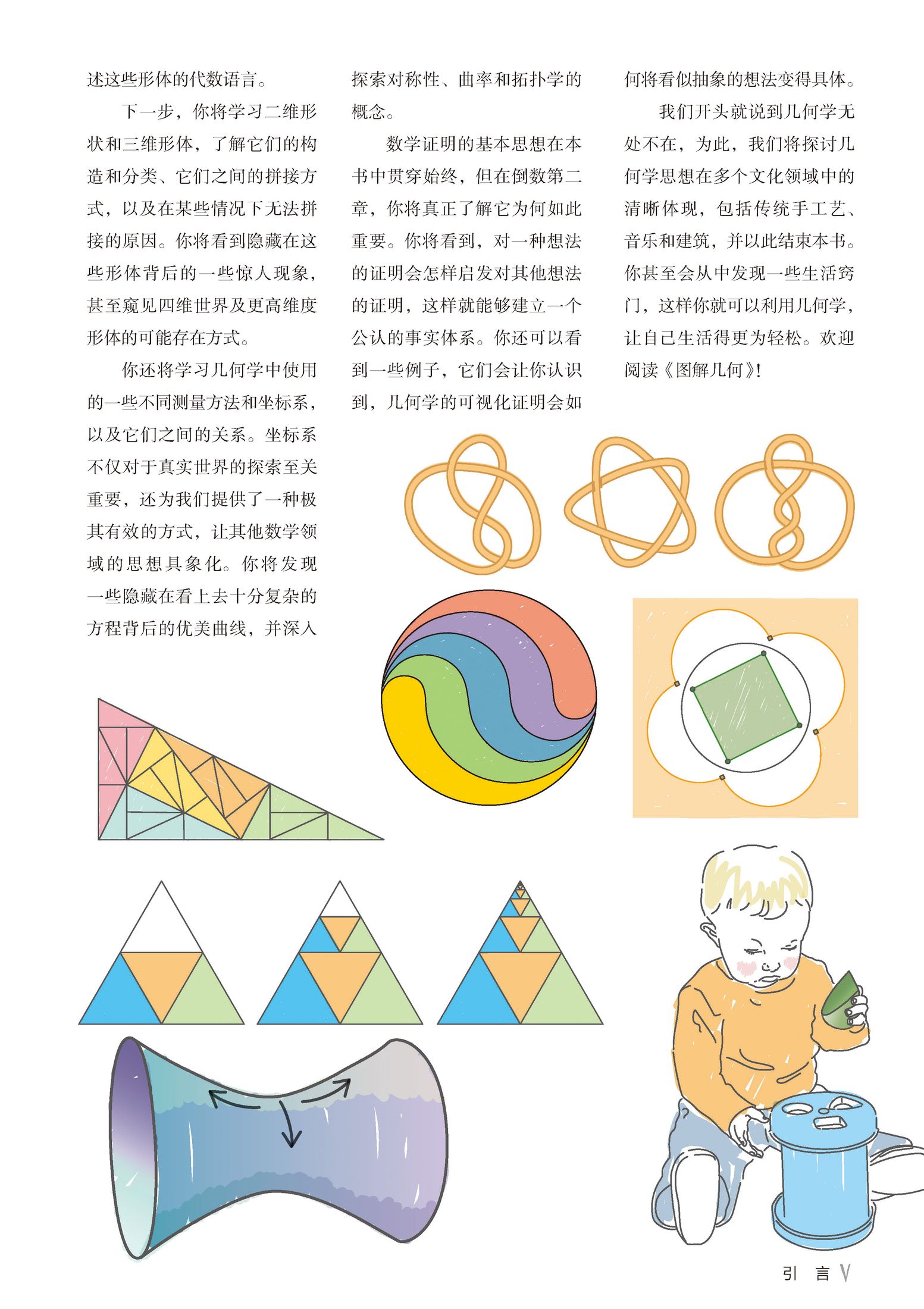 述这些形体的代数语言。

下一步，你将学习二维形状和三维形体，了解它们的构造和分类、它们之间的拼接方式，以及在某些情况下无法拼接的原因。你将看到隐藏在这些形体背后的一些惊人现象，甚至窥见四维世界及更高维度形体的可能存在方式。

你还将学习几何学中使用的一些不同测量方法和坐标系，以及它们之间的关系。坐标系不仅对于真实世界的探索至关重要，还为我们提供了一种极其有效的方式，让其他数学领域的思想具象化。你将发现一些隐藏在看上去十分复杂的方程背后的优美曲线，并深入探索对称性、曲率和拓扑学的概念。

数学证明的基本思想在本书中贯穿始终，但在倒数第二章，你将真正了解它为何如此重要。你将看到，对一种想法的证明会怎样启发对其他想法的证明，这样就能够建立一个公认的事实体系。你还可以看到一些例子，它们会让你认识到，几何学的可视化证明会如何将看似抽象的想法变得具体。

我们开头就说到几何学无处不在，为此，我们将探讨几何学思想在多个文化领域中的清晰体现，包括传统手工艺、音乐和建筑，并以此结束本书。你甚至会从中发现一些生活窍门，这样你就可以利用几何学，让自己生活得更为轻松。欢迎阅读《图解几何》！

引 言 V